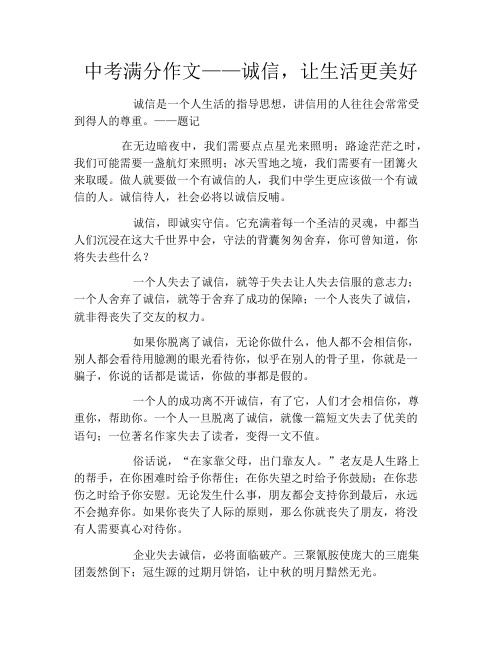 中考满分作文——诚信，让生活更美好

诚信是一个人生活的指导思想，讲信用的人往往会常常受到得人的尊重。——题记

在无边暗夜中，我们需要点点星光来照明；路途茫茫之时，我们可能需要一盏航灯来照明；冰天雪地之境，我们需要有一团篝火来取暖。做人就要做一个有诚信的人，我们中学生更应该做一个有诚信的人。诚信待人，社会必将以诚信反哺。

诚信，即诚实守信。它充满着每一个圣洁的灵魂，中都当人们沉浸在这大千世界中会，守法的背囊匆匆舍弃，你可曾知道，你将失去些什么？

一个人失去了诚信，就等于失去让人失去信服的意志力；一个人舍弃了诚信，就等于舍弃了成功的保障；一个人丧失了诚信，就非得丧失了交友的权力。

如果你脱离了诚信，无论你做什么，他人都不会相信你，别人都会看待用臆测的眼光看待你，似乎在别人的骨子里，你就是一骗子，你说的话都是谎话，你做的事都是假的。

一个人的成功离不开诚信，有了它，人们才会相信你，尊重你，帮助你。一个人一旦脱离了诚信，就像一篇短文失去了优美的语句；一位著名作家失去了读者，变得一文不值。

俗话说，“在家靠父母，出门靠友人。”老友是人生路上的帮手，在你困难时给予你帮住；在你失望之时给予你鼓励；在你悲伤之时给予你安慰。无论发生什么事，朋友都会支持你到最后，永远不会抛弃你。如果你丧失了人际的原则，那么你就丧失了朋友，将没有人需要真心对待你。

企业失去诚信，必将面临破产。三聚氰胺使庞大的三鹿集团轰然倒下；冠生源的过期月饼馅，让中秋的明月黯然无光。